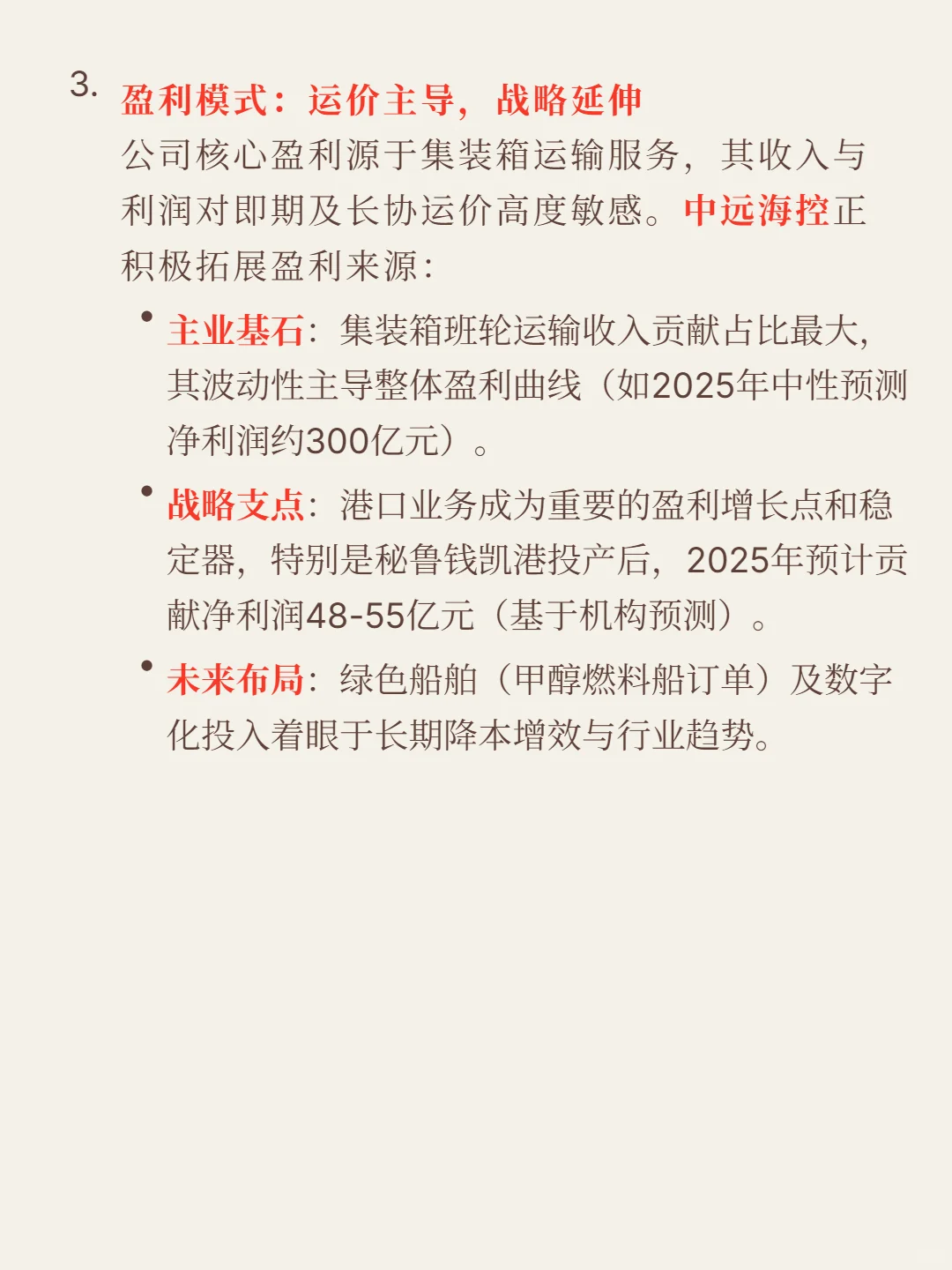 3. 盈利模式：运价主导，战略延伸

公司核心盈利源于集装箱运输服务，其收入与利润对即期及长协运价高度敏感。中远海控正积极拓展盈利来源：

• 主业基石：集装箱班轮运输收入贡献占比最大，其波动性主导整体盈利曲线（如2025年中性预测净利润约300亿元）。

• 战略支点：港口业务成为重要的盈利增长点和稳定器，特别是秘鲁钱凯港投产后，2025年预计贡献净利润48-55亿元（基于机构预测）。

• 未来布局：绿色船舶（甲醇燃料船订单）及数字化投入着眼于长期降本增效与行业趋势。